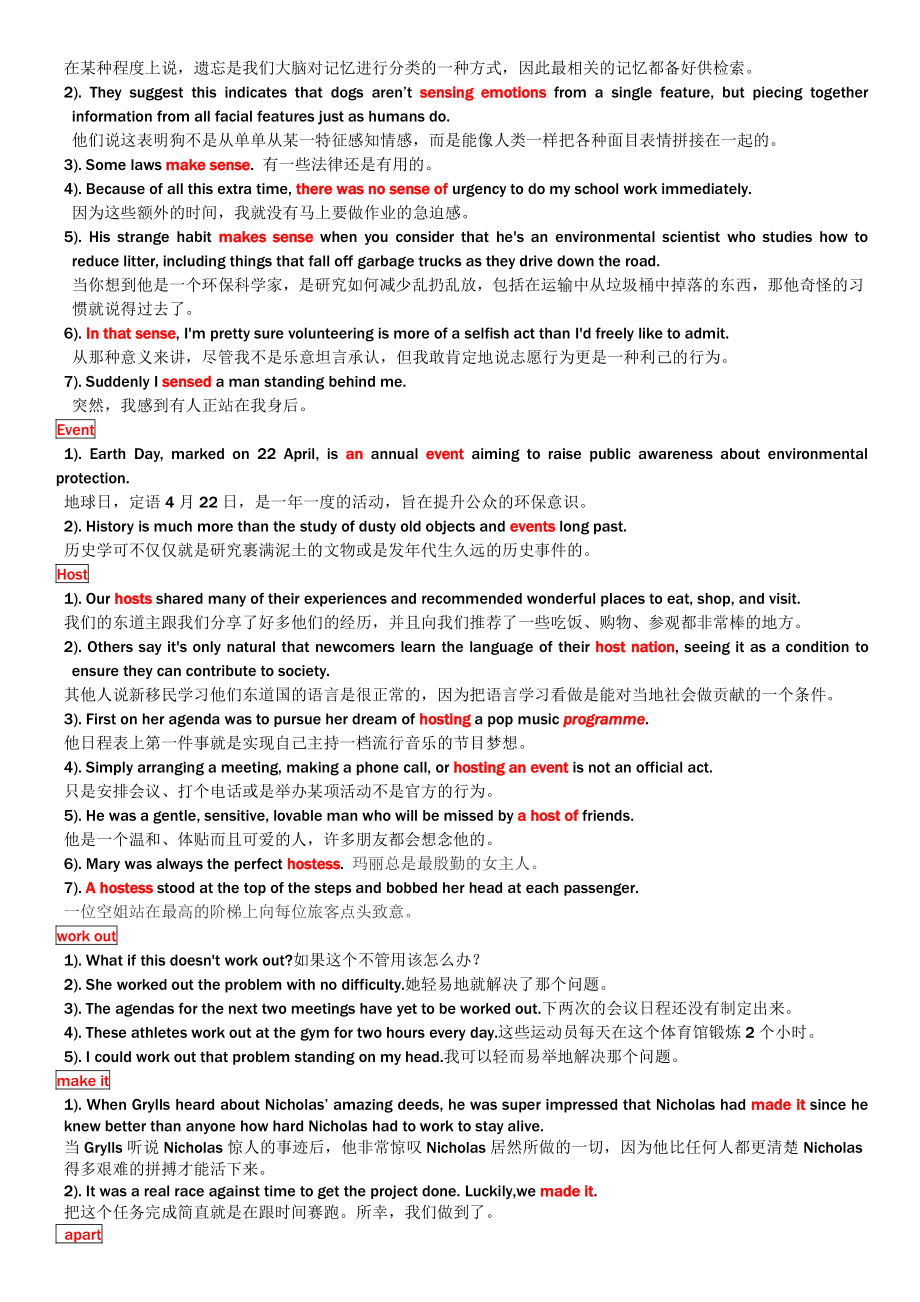 在某种程度上说，遗忘是我们大脑对记忆进行分类的一种方式，因此最相关的记忆都备好供检索。

2). They suggest this indicates that dogs aren't sensing emotions from a single feature, but piecing together information from all facial features just as humans do.
他们说这表明狗不是从单单从某一特征感知情感，而是能像人类一样把各种面目表情拼接在一起的。

3). Some laws make sense. 有一些法律还是有用的。

4). Because of all this extra time, there was no sense of urgency to do my school work immediately.
因为这些额外的时间，我就没有马上要做作业的急迫感。

5). His strange habit makes sense when you consider that he's an environmental scientist who studies how to reduce litter, including things that fall off garbage trucks as they drive down the road.
当你想到他是一个环保科学家，是研究如何减少乱扔乱放，包括在运输中从垃圾桶中掉落的东西，那他奇怪的习惯就说得过去了。

6). In that sense, I'm pretty sure volunteering is more of a selfish act than I'd freely like to admit.
从那种意义来讲，尽管我不是乐意坦言承认，但我敢肯定地说志愿行为更是一种利己的行为。

7). Suddenly I sensed a man standing behind me.
突然，我感到有人正站在我身后。

Event

1). Earth Day, marked on 22 April, is an annual event aiming to raise public awareness about environmental protection.
地球日，定语 4 月 22 日，是一年一度的活动，旨在提升公众的环保意识。

2). History is much more than the study of dusty old objects and events long past.
历史学可不仅仅就是研究裹满泥土的文物或是发年代生久远的历史事件的。

Host

1). Our hosts shared many of their experiences and recommended wonderful places to eat, shop, and visit.
我们的东道主跟我们分享了好多他们的经历，并且向我们推荐了一些吃饭、购物、参观都非常棒的地方。

2). Others say it's only natural that newcomers learn the language of their host nation, seeing it as a condition to ensure they can contribute to society.
其他人说新移民学习他们东道国的语言是很正常的，因为把语言学习看做是能对当地社会做贡献的一个条件。

3). First on her agenda was to pursue her dream of hosting a pop music programme.
他日程表上第一件事就是实现自己主持一档流行音乐的节目梦想。

4). Simply arranging a meeting, making a phone call, or hosting an event is not an official act.
只是安排会议、打个电话或是举办某项活动不是官方的行为。

5). He was a gentle, sensitive, lovable man who will be missed by a host of friends.
他是一个温和、体贴而且可爱的人，许多朋友都会想念他的。

6). Mary was always the perfect hostess. 玛丽总是最殷勤的女主人。

7). A hostess stood at the top of the steps and bobbed her head at each passenger.
一位空姐站在最高的阶梯上向每位旅客点头致意。

work out

1). What if this doesn't work out?如果这个不管用该怎么办？

2). She worked out the problem with no difficulty.她轻易地就解决了那个问题。

3). The agendas for the next two meetings have yet to be worked out.下两次的会议日程还没有制定出来。

4). These athletes work out at the gym for two hours every day.这些运动员每天在这个体育馆锻炼 2 个小时。

5). I could work out that problem standing on my head.我可以轻而易举地解决那个问题。

make it

1). When Grylls heard about Nicholas' amazing deeds, he was super impressed that Nicholas had made it since he knew better than anyone how hard Nicholas had to work to stay alive.
当 Grylls 听说 Nicholas 惊人的事迹后，他非常惊叹 Nicholas 居然所做的一切，因为他比任何人都更清楚 Nicholas 得多艰难的拼搏才能活下来。

2). It was a real race against time to get the project done. Luckily,we made it.
把这个任务完成简直就是在跟时间赛跑。所幸，我们做到了。

apart